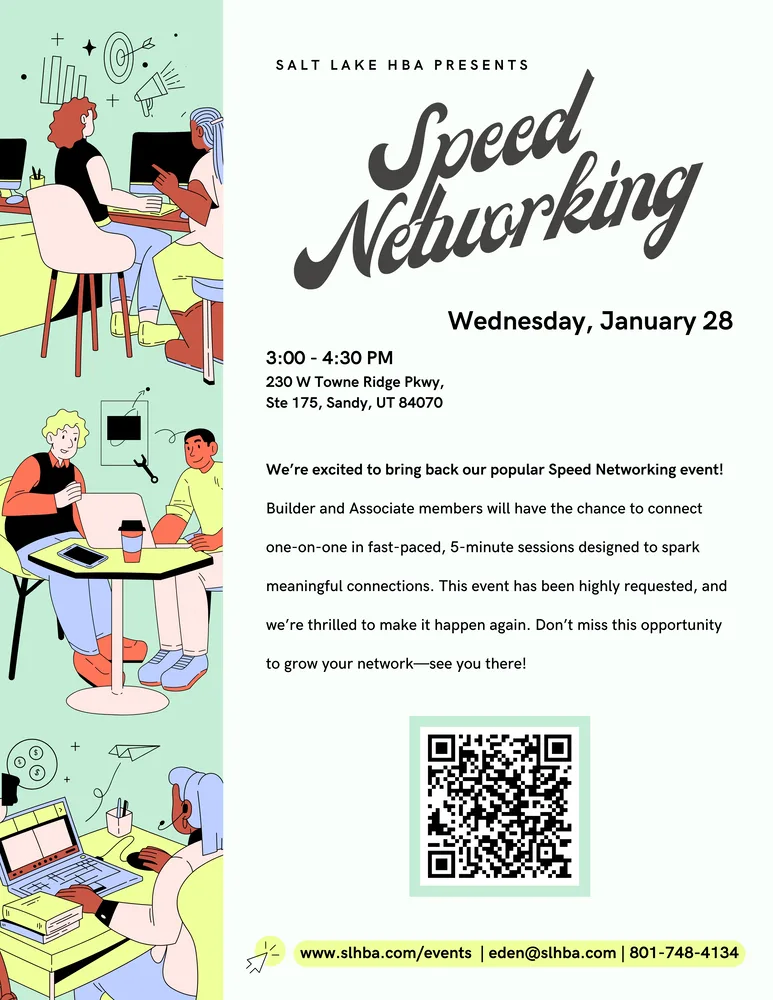 SALT LAKE HBA PRESENTS

Speed Networking

Wednesday, January 28

3:00 - 4:30 PM
230 W Towne Ridge Pkwy,
Ste 175, Sandy, UT 84070

We're excited to bring back our popular Speed Networking event! Builder and Associate members will have the chance to connect one-on-one in fast-paced, 5-minute sessions designed to spark meaningful connections. This event has been highly requested, and we're thrilled to make it happen again. Don't miss this opportunity to grow your network—see you there!

www.slhba.com/events | eden@slhba.com | 801-748-4134